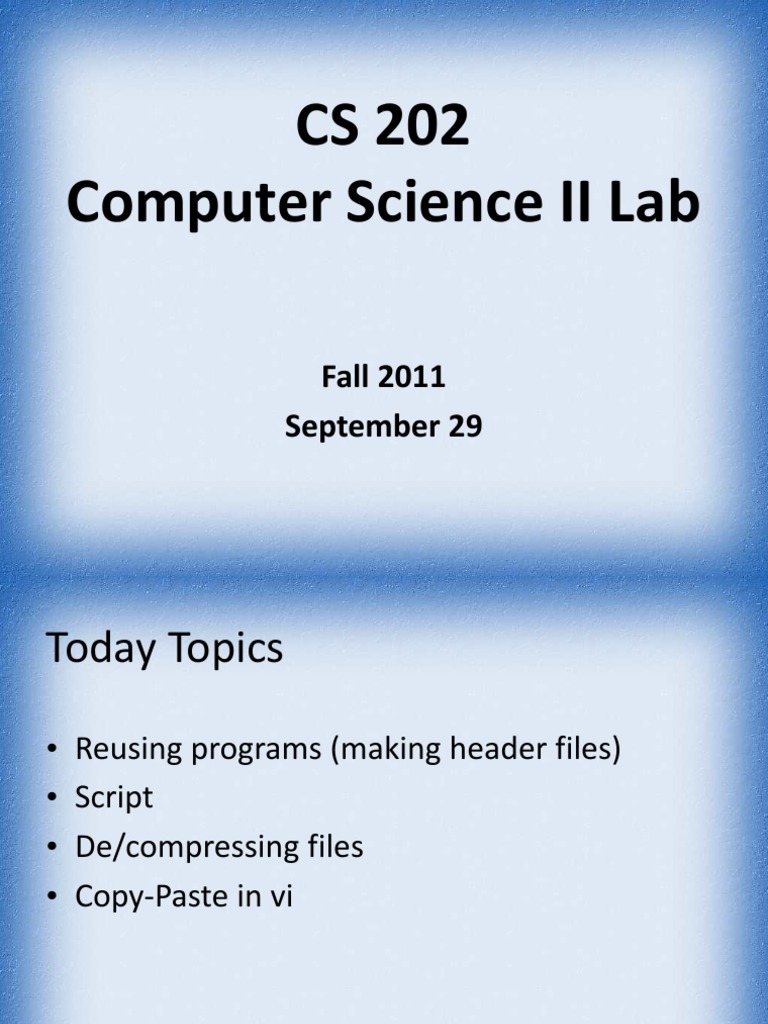 CS 202
Computer Science II Lab

Fall 2011
September 29

Today Topics

• Reusing programs (making header files)
• Script
• De/compressing files
• Copy-Paste in vi